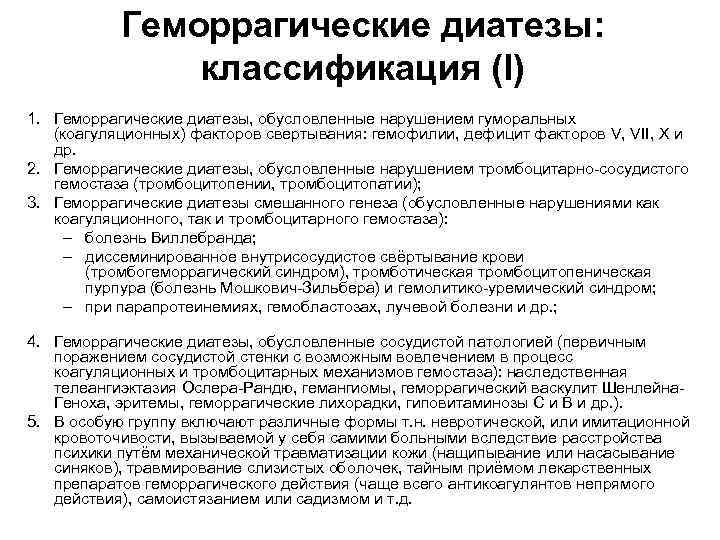 Геморрагические диатезы: классификация (I)

1. Геморрагические диатезы, обусловленные нарушением гуморальных (коагуляционных) факторов свертывания: гемофилии, дефицит факторов V, VII, X и др.
2. Геморрагические диатезы, обусловленные нарушением тромбоцитарно-сосудистого гемостаза (тромбоцитопении, тромбоцитопатии);
3. Геморрагические диатезы смешанного генеза (обусловленные нарушениями как коагуляционного, так и тромбоцитарного гемостаза):
– болезнь Виллебранда;
– диссеминированное внутрисосудистое свёртывание крови (тромбогеморрагический синдром), тромботическая тромбоцитопеническая пурпура (болезнь Мошкович-Зильбера) и гемолитико-уремический синдром;
– при парапротеинемиях, гемобластозах, лучевой болезни и др.;

4. Геморрагические диатезы, обусловленные сосудистой патологией (первичным поражением сосудистой стенки с возможным вовлечением в процесс коагуляционных и тромбоцитарных механизмов гемостаза): наследственная телеангиэктазия Ослера-Рандю, гемангиомы, геморрагический васкулит Шенлейна-Геноха, эритемы, геморрагические лихорадки, гиповитаминозы С и В и др.).
5. В особую группу включают различные формы т.н. невротической, или имитационной кровоточивости, вызываемой у себя самими больными вследствие расстройства психики путём механической травматизации кожи (нащипывание или насасывание синяков), травмирование слизистых оболочек, тайным приёмом лекарственных препаратов геморрагического действия (чаще всего антикоагулянтов непрямого действия), самоистязанием или садизмом и т.д.